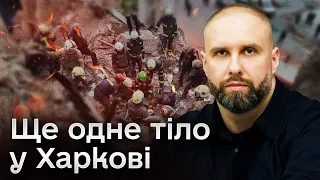 Ще одне тіло у Харкові